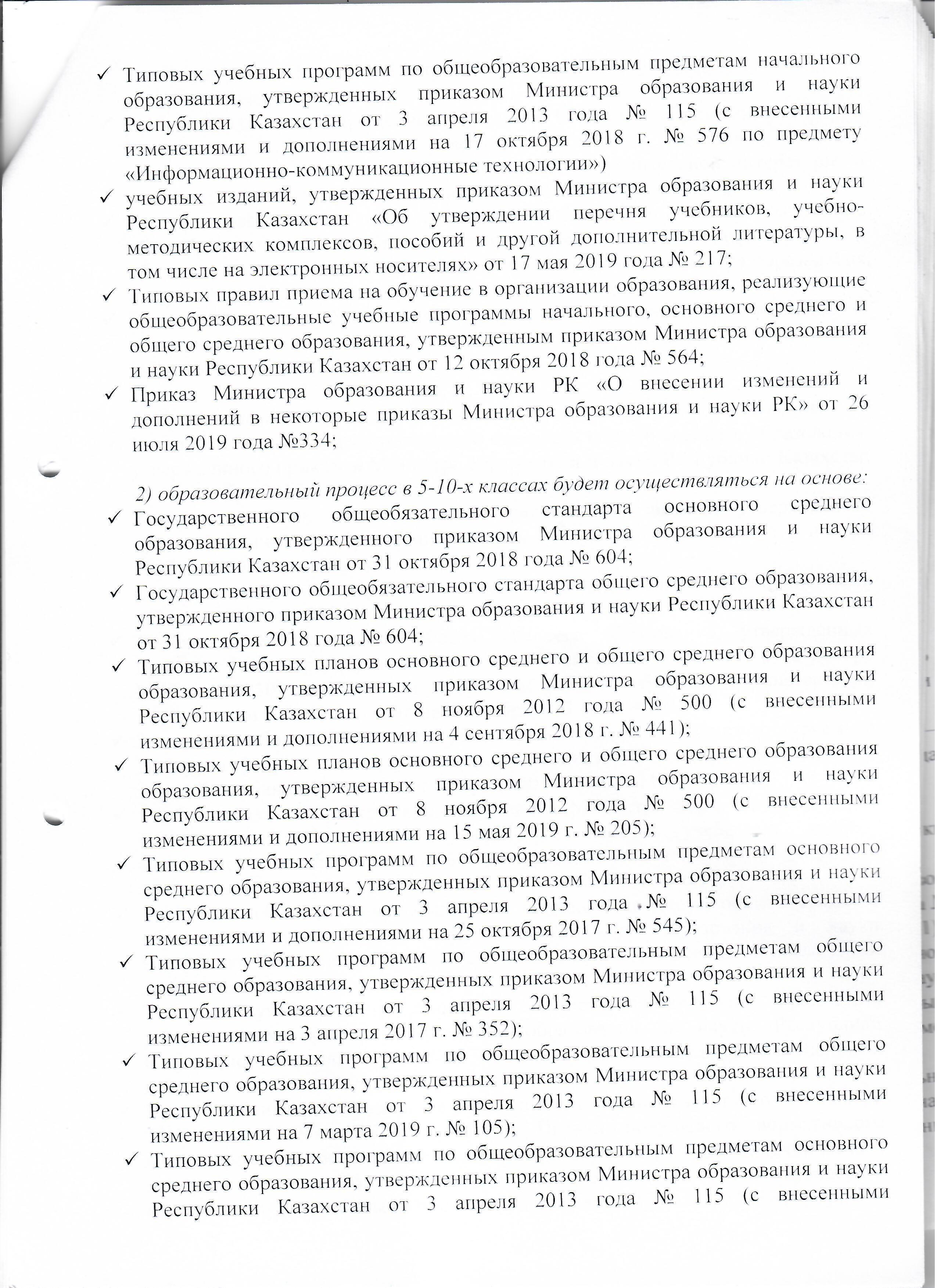 ✓ Типовых учебных программ по общеобразовательным предметам начального образования, утвержденных приказом Министра образования и науки Республики Казахстан от 3 апреля 2013 года № 115 (с внесенными изменениями и дополнениями на 17 октября 2018 г. № 576 по предмету «Информационно-коммуникационные технологии»)

✓ учебных изданий, утвержденных приказом Министра образования и науки Республики Казахстан «Об утверждении перечня учебников, учебно-методических комплексов, пособий и другой дополнительной литературы, в том числе на электронных носителях» от 17 мая 2019 года № 217;

✓ Типовых правил приема на обучение в организации образования, реализующие общеобразовательные учебные программы начального, основного среднего и общего среднего образования, утвержденным приказом Министра образования и науки Республики Казахстан от 12 октября 2018 года № 564;

✓ Приказ Министра образования и науки РК «О внесении изменений и дополнений в некоторые приказы Министра образования и науки РК» от 26 июля 2019 года №334;

2) образовательный процесс в 5-10-х классах будет осуществляться на основе:

✓ Государственного общеобязательного стандарта основного среднего образования, утвержденного приказом Министра образования и науки Республики Казахстан от 31 октября 2018 года № 604;

✓ Государственного общеобязательного стандарта общего среднего образования, утвержденного приказом Министра образования и науки Республики Казахстан от 31 октября 2018 года № 604;

✓ Типовых учебных планов основного среднего и общего среднего образования образования, утвержденных приказом Министра образования и науки Республики Казахстан от 8 ноября 2012 года № 500 (с внесенными изменениями и дополнениями на 4 сентября 2018 г. № 441);

✓ Типовых учебных планов основного среднего и общего среднего образования образования, утвержденных приказом Министра образования и науки Республики Казахстан от 8 ноября 2012 года № 500 (с внесенными изменениями и дополнениями на 15 мая 2019 г. № 205);

✓ Типовых учебных программ по общеобразовательным предметам основного среднего образования, утвержденных приказом Министра образования и науки Республики Казахстан от 3 апреля 2013 года № 115 (с внесенными изменениями и дополнениями на 25 октября 2017 г. № 545);

✓ Типовых учебных программ по общеобразовательным предметам общего среднего образования, утвержденных приказом Министра образования и науки Республики Казахстан от 3 апреля 2013 года № 115 (с внесенными изменениями на 3 апреля 2017 г. № 352);

✓ Типовых учебных программ по общеобразовательным предметам общего среднего образования, утвержденных приказом Министра образования и науки Республики Казахстан от 3 апреля 2013 года № 115 (с внесенными изменениями на 7 марта 2019 г. № 105);

✓ Типовых учебных программ по общеобразовательным предметам основного среднего образования, утвержденных приказом Министра образования и науки Республики Казахстан от 3 апреля 2013 года № 115 (с внесенными